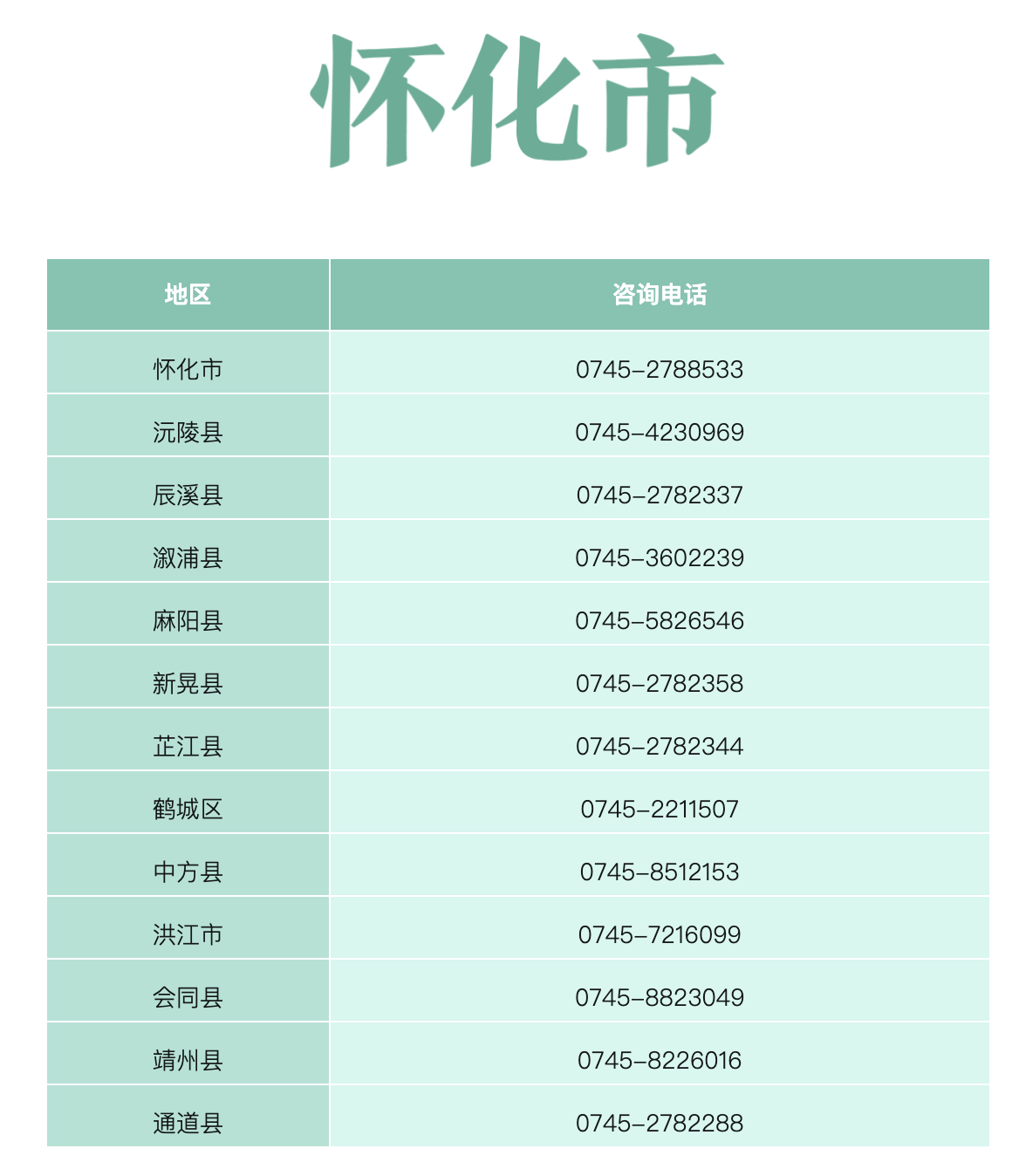 怀化市

| 地区 | 咨询电话 |
|---|---|
| 怀化市 | 0745-2788533 |
| 沅陵县 | 0745-4230969 |
| 辰溪县 | 0745-2782337 |
| 溆浦县 | 0745-3602239 |
| 麻阳县 | 0745-5826546 |
| 新晃县 | 0745-2782358 |
| 芷江县 | 0745-2782344 |
| 鹤城区 | 0745-2211507 |
| 中方县 | 0745-8512153 |
| 洪江市 | 0745-7216099 |
| 会同县 | 0745-8823049 |
| 靖州县 | 0745-8226016 |
| 通道县 | 0745-2782288 |